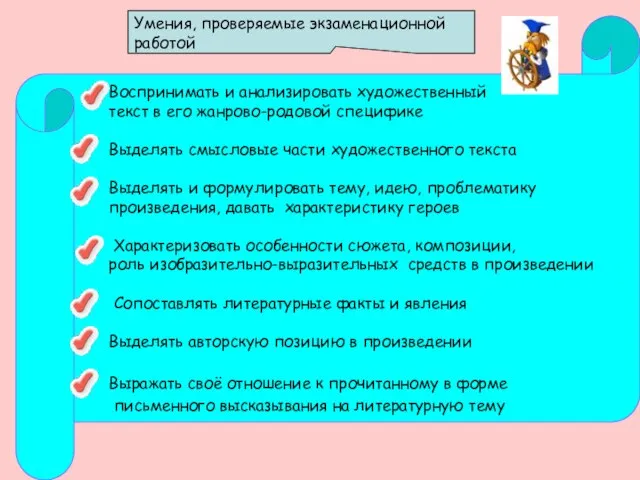 Умения, проверяемые экзаменационной работой

Воспринимать и анализировать художественный текст в его жанрово-родовой специфике

Выделять смысловые части художественного текста

Выделять и формулировать тему, идею, проблематику произведения, давать характеристику героев

Характеризовать особенности сюжета, композиции, роль изобразительно-выразительных средств в произведении

Сопоставлять литературные факты и явления

Выделять авторскую позицию в произведении

Выражать своё отношение к прочитанному в форме письменного высказывания на литературную тему